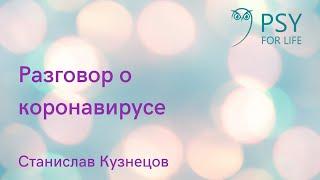 PSY
FOR LIFE

Разговор о коронавирусе

Станислав Кузнецов